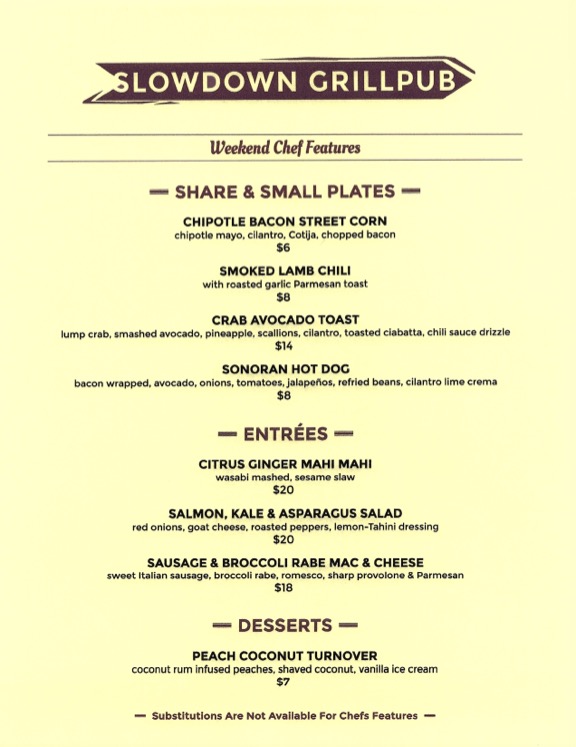 SLOWDOWN GRILLPUB

Weekend Chef Features

— SHARE & SMALL PLATES —

CHIPOTLE BACON STREET CORN
chipotle mayo, cilantro, Cotija, chopped bacon
$6

SMOKED LAMB CHILI
with roasted garlic Parmesan toast
$8

CRAB AVOCADO TOAST
lump crab, smashed avocado, pineapple, scallions, cilantro, toasted ciabatta, chili sauce drizzle
$14

SONORAN HOT DOG
bacon wrapped, avocado, onions, tomatoes, jalapeños, refried beans, cilantro lime crema
$8

— ENTRÉES —

CITRUS GINGER MAHI MAHI
wasabi mashed, sesame slaw
$20

SALMON, KALE & ASPARAGUS SALAD
red onions, goat cheese, roasted peppers, lemon-Tahini dressing
$20

SAUSAGE & BROCCOLI RABE MAC & CHEESE
sweet Italian sausage, broccoli rabe, romesco, sharp provolone & Parmesan
$18

— DESSERTS —

PEACH COCONUT TURNOVER
coconut rum infused peaches, shaved coconut, vanilla ice cream
$7

— Substitutions Are Not Available For Chefs Features —